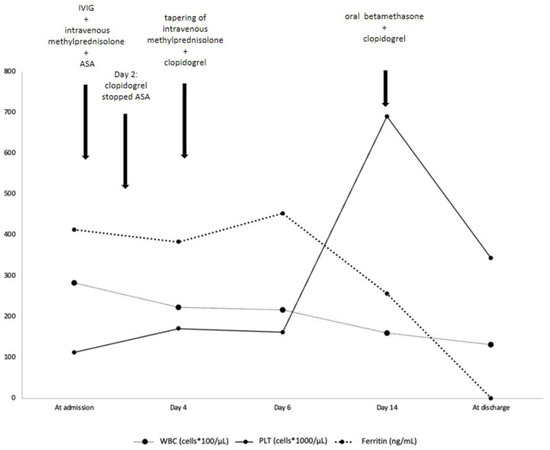 IVIG
+
intravenous
methylprednisolone
+
ASA

Day 2:
clopidogrel
stopped ASA

tapering of
intravenous
methylprednisolone
+
clopidogrel

oral betamethasone
+
clopidogrel

800
700
600
500
400
300
200
100
0

At admission
Day 4
Day 6
Day 14
At discharge

WBC (cells*100/µL)
PLT (cells*1000/µL)
Ferritin (ng/mL)